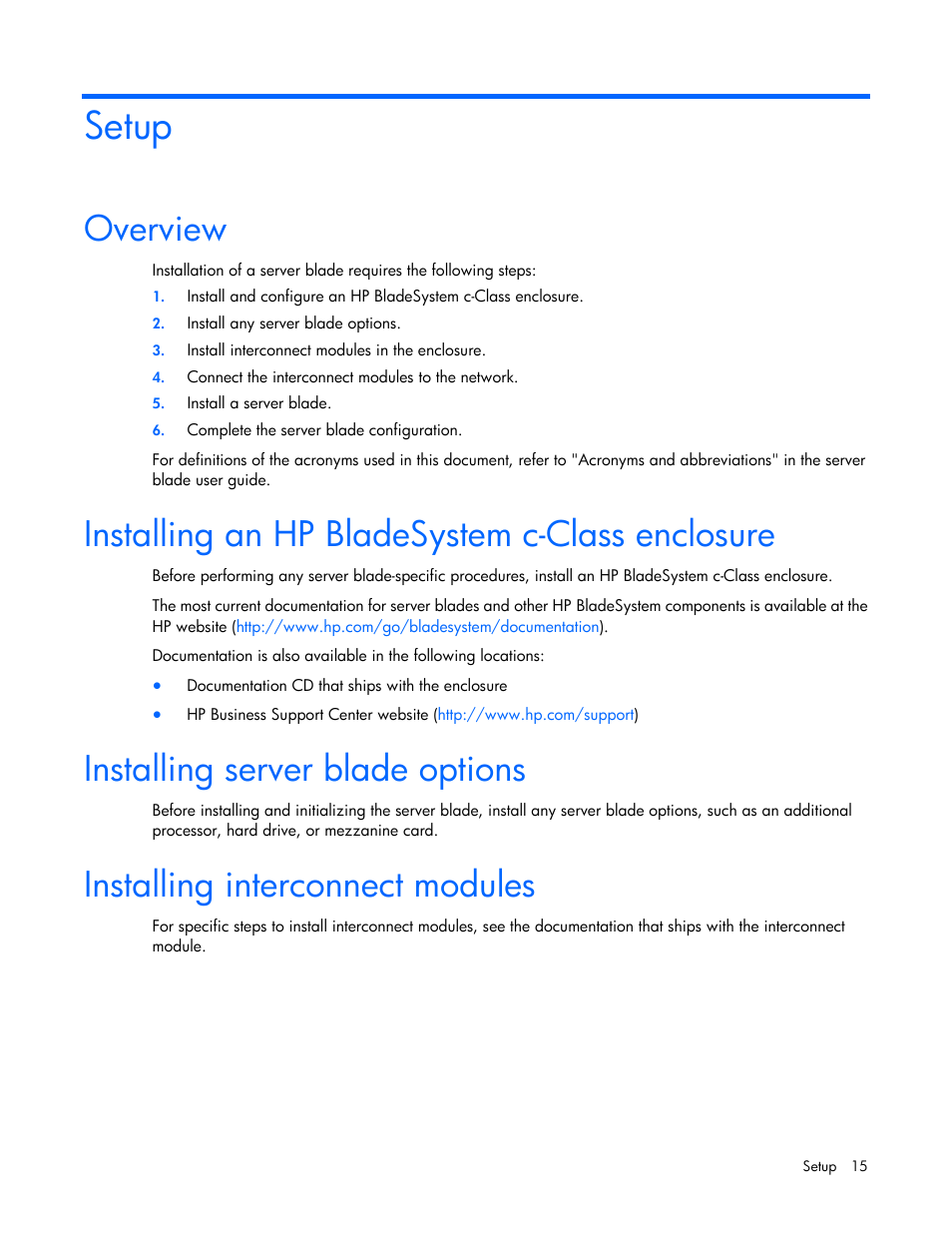 Setup

Overview

Installation of a server blade requires the following steps:

1. Install and configure an HP BladeSystem c-Class enclosure.
2. Install any server blade options.
3. Install interconnect modules in the enclosure.
4. Connect the interconnect modules to the network.
5. Install a server blade.
6. Complete the server blade configuration.

For definitions of the acronyms used in this document, refer to "Acronyms and abbreviations" in the server blade user guide.

Installing an HP BladeSystem c-Class enclosure

Before performing any server blade-specific procedures, install an HP BladeSystem c-Class enclosure.

The most current documentation for server blades and other HP BladeSystem components is available at the HP website (http://www.hp.com/go/bladesystem/documentation).

Documentation is also available in the following locations:

• Documentation CD that ships with the enclosure
• HP Business Support Center website (http://www.hp.com/support)

Installing server blade options

Before installing and initializing the server blade, install any server blade options, such as an additional processor, hard drive, or mezzanine card.

Installing interconnect modules

For specific steps to install interconnect modules, see the documentation that ships with the interconnect module.

Setup 15